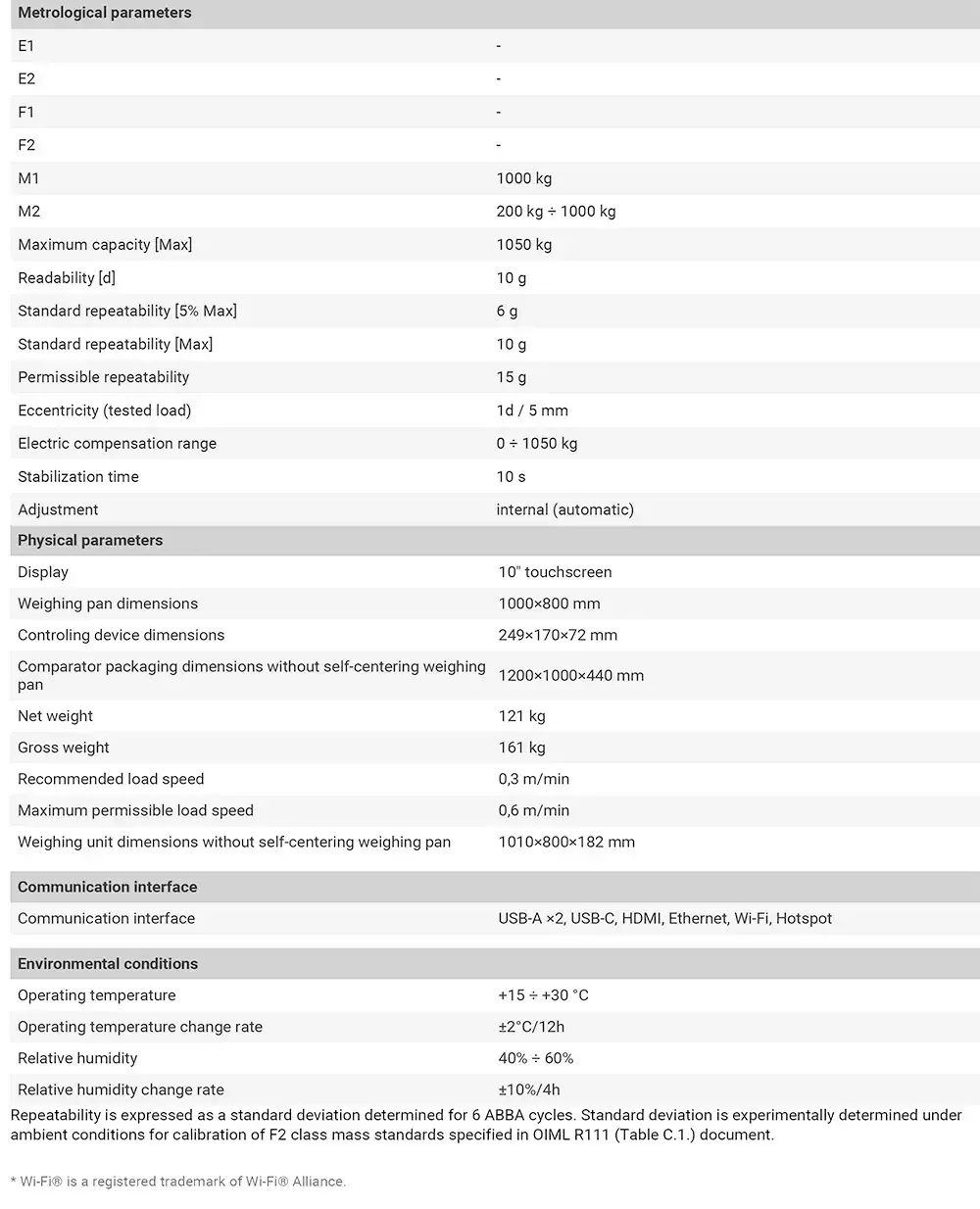 | Metrological parameters | |
|---|---|
| E1 | - |
| E2 | - |
| F1 | - |
| F2 | - |
| M1 | 1000 kg |
| M2 | 200 kg ÷ 1000 kg |
| Maximum capacity [Max] | 1050 kg |
| Readability [d] | 10 g |
| Standard repeatability [5% Max] | 6 g |
| Standard repeatability [Max] | 10 g |
| Permissible repeatability | 15 g |
| Eccentricity (tested load) | 1d / 5 mm |
| Electric compensation range | 0 ÷ 1050 kg |
| Stabilization time | 10 s |
| Adjustment | internal (automatic) |

| Physical parameters | |
|---|---|
| Display | 10" touchscreen |
| Weighing pan dimensions | 1000×800 mm |
| Controling device dimensions | 249×170×72 mm |
| Comparator packaging dimensions without self-centering weighing pan | 1200×1000×440 mm |
| Net weight | 121 kg |
| Gross weight | 161 kg |
| Recommended load speed | 0,3 m/min |
| Maximum permissible load speed | 0,6 m/min |
| Weighing unit dimensions without self-centering weighing pan | 1010×800×182 mm |

| Communication interface | |
|---|---|
| Communication interface | USB-A ×2, USB-C, HDMI, Ethernet, Wi-Fi, Hotspot |

| Environmental conditions | |
|---|---|
| Operating temperature | +15 ÷ +30 °C |
| Operating temperature change rate | ±2°C/12h |
| Relative humidity | 40% ÷ 60% |
| Relative humidity change rate | ±10%/4h |

Repeatability is expressed as a standard deviation determined for 6 ABBA cycles. Standard deviation is experimentally determined under ambient conditions for calibration of F2 class mass standards specified in OIML R111 (Table C.1.) document.

* Wi-Fi® is a registered trademark of Wi-Fi® Alliance.